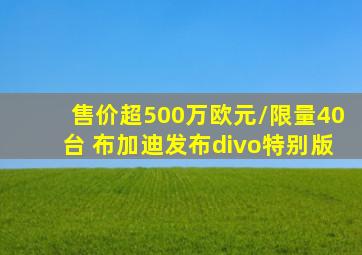 售价超500万欧元/限量40台 布加迪发布divo特别版